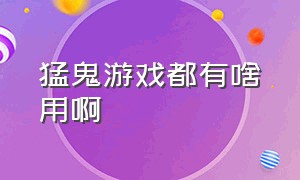 猛鬼游戏都有啥用啊